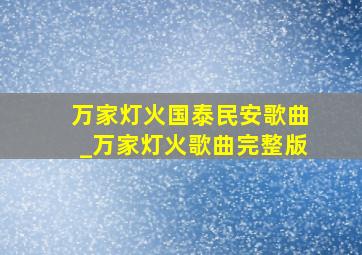 万家灯火国泰民安歌曲_万家灯火歌曲完整版